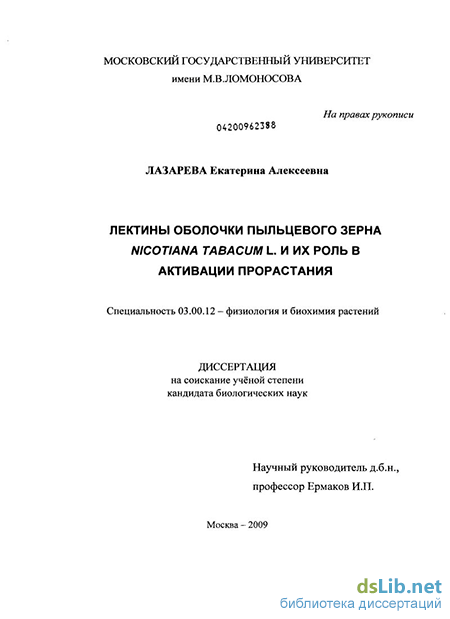 МОСКОВСКИЙ ГОСУДАРСТВЕННЫЙ УНИВЕРСИТЕТ
имени М.В.ЛОМОНОСОВА

На правах рукописи

04200962388

ЛАЗАРЕВА Екатерина Алексеевна

ЛЕКТИНЫ ОБОЛОЧКИ ПЫЛЬЦЕВОГО ЗЕРНА NICOTIANA TABACUM L. И ИХ РОЛЬ В АКТИВАЦИИ ПРОРАСТАНИЯ

Специальность 03.00.12 – физиология и биохимия растений

ДИССЕРТАЦИЯ
на соискание учёной степени
кандидата биологических наук

Научный руководитель д.б.н.,
профессор Ермаков И.П.

Москва – 2009

dsLib.net
библиотека диссертаций